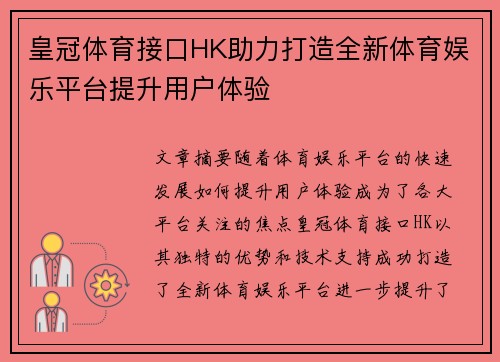 皇冠体育接口HK助力打造全新体育娱乐平台提升用户体验

文章摘要随着体育娱乐平台的快速发展如何提升用户体验成为了各大平台关注的焦点皇冠体育接口HK以其独特的优势和技术支持成功打造了全新体育娱乐平台进一步提升了